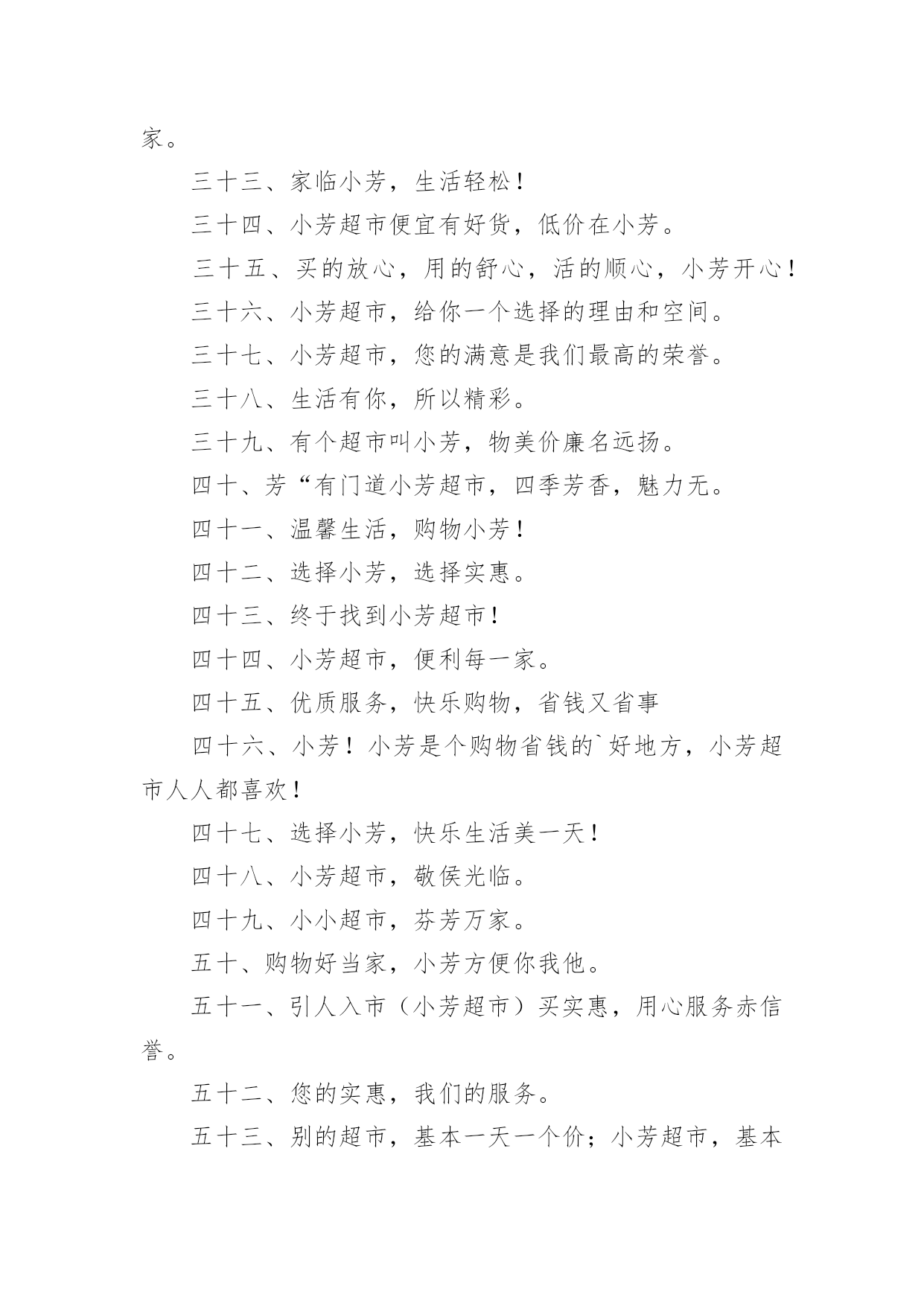 家。

三十三、家临小芳，生活轻松！

三十四、小芳超市便宜有好货，低价在小芳。

三十五、买的放心，用的舒心，活的顺心，小芳开心！

三十六、小芳超市，给你一个选择的理由和空间。

三十七、小芳超市，您的满意是我们最高的荣誉。

三十八、生活有你，所以精彩。

三十九、有个超市叫小芳，物美价廉名远扬。

四十、芳“有门道小芳超市，四季芳香，魅力无。

四十一、温馨生活，购物小芳！

四十二、选择小芳，选择实惠。

四十三、终于找到小芳超市！

四十四、小芳超市，便利每一家。

四十五、优质服务，快乐购物，省钱又省事

四十六、小芳！小芳是个购物省钱的`好地方，小芳超市人人都喜欢！

四十七、选择小芳，快乐生活美一天！

四十八、小芳超市，敬侯光临。

四十九、小小超市，芬芳万家。

五十、购物好当家，小芳方便你我他。

五十一、引人入市（小芳超市）买实惠，用心服务赤信誉。

五十二、您的实惠，我们的服务。

五十三、别的超市，基本一天一个价；小芳超市，基本